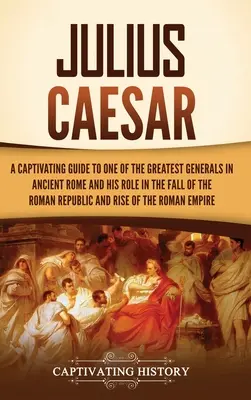 JULIUS CAESAR

A CAPTIVATING GUIDE TO ONE OF THE GREATEST GENERALS IN ANCIENT ROME AND HIS ROLE IN THE FALL OF THE ROMAN REPUBLIC AND RISE OF THE ROMAN EMPIRE

CAPTIVATING HISTORY